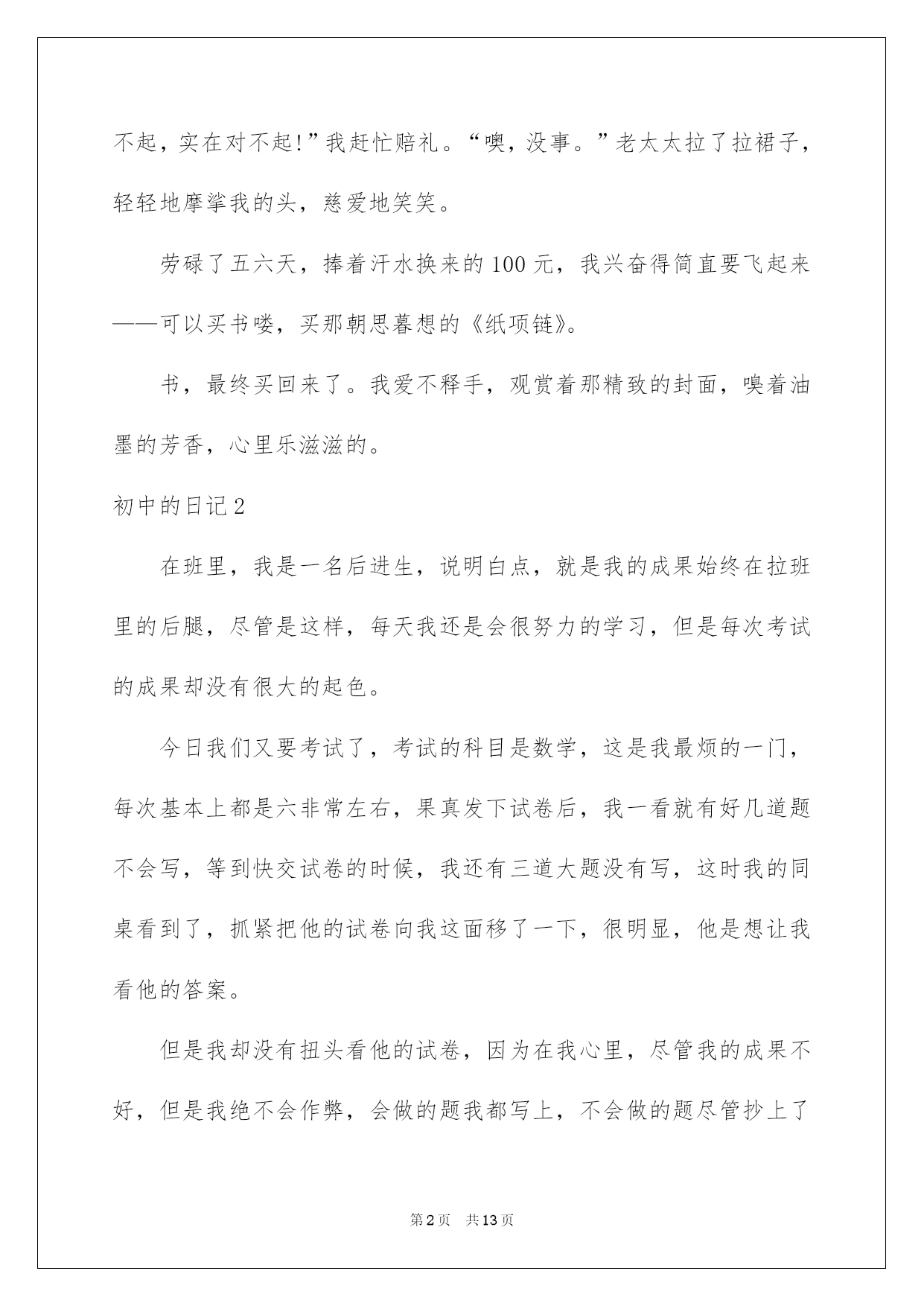 不起，实在对不起!”我赶忙赔礼。“噢，没事。”老太太拉了拉裙子，轻轻地摩挲我的头，慈爱地笑笑。

劳碌了五六天，捧着汗水换来的100元，我兴奋得简直要飞起来——可以买书喽，买那朝思暮想的《纸项链》。

书，最终买回来了。我爱不释手，观赏着那精致的封面，嗅着油墨的芳香，心里乐滋滋的。

初中的日记2

在班里，我是一名后进生，说明白点，就是我的成果始终在拉班里的后腿，尽管是这样，每天我还是会很努力的学习，但是每次考试的成果却没有很大的起色。

今日我们又要考试了，考试的科目是数学，这是我最烦的一门，每次基本上都是六非常左右，果真发下试卷后，我一看就有好几道题不会写，等到快交试卷的时候，我还有三道大题没有写，这时我的同桌看到了，抓紧把他的试卷向我这面移了一下，很明显，他是想让我看他的答案。

但是我却没有扭头看他的试卷，因为在我心里，尽管我的成果不好，但是我绝不会作弊，会做的题我都写上，不会做的题尽管抄上了

第2页　共13页